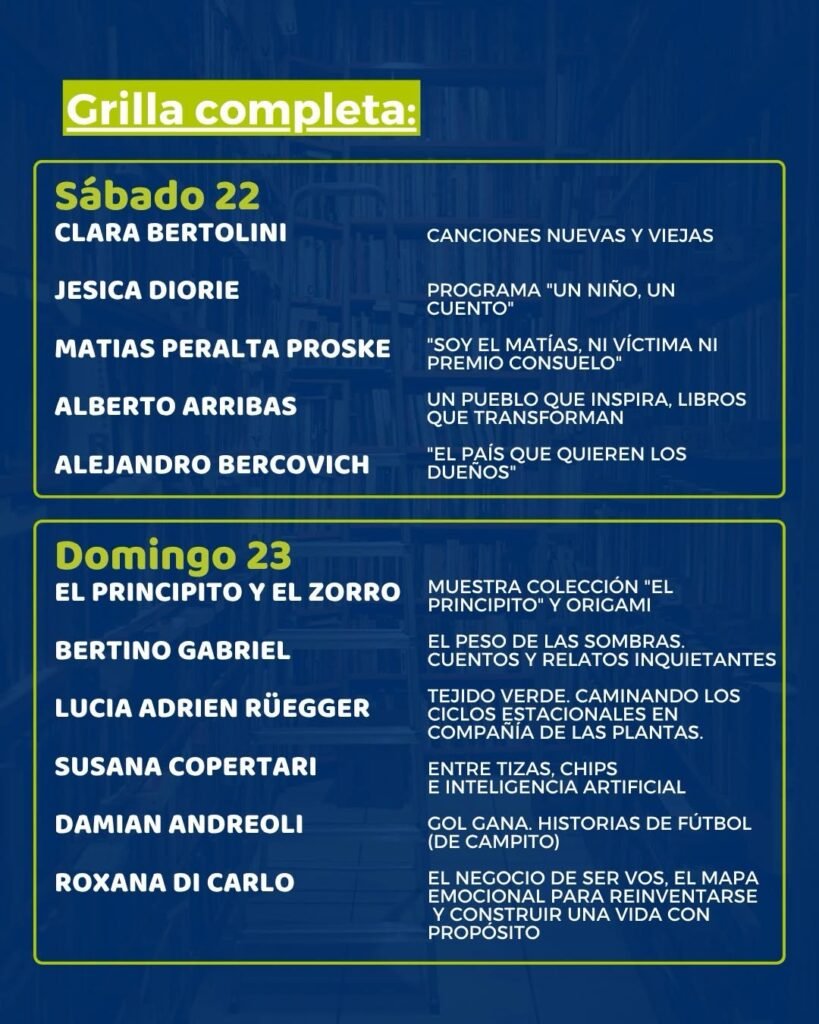 Grilla completa:

Sábado 22

| | |
|---|---|
| CLARA BERTOLINI | CANCIONES NUEVAS Y VIEJAS |
| JESICA DIORIE | PROGRAMA "UN NIÑO, UN CUENTO" |
| MATIAS PERALTA PROSKE | "SOY EL MATÍAS, NI VÍCTIMA NI PREMIO CONSUELO" |
| ALBERTO ARRIBAS | UN PUEBLO QUE INSPIRA, LIBROS QUE TRANSFORMAN |
| ALEJANDRO BERCOVICH | "EL PAÍS QUE QUIEREN LOS DUEÑOS" |

Domingo 23

| | |
|---|---|
| EL PRINCIPITO Y EL ZORRO | MUESTRA COLECCIÓN "EL PRINCIPITO" Y ORIGAMI |
| BERTINO GABRIEL | EL PESO DE LAS SOMBRAS. CUENTOS Y RELATOS INQUIETANTES |
| LUCIA ADRIEN RÜEGGER | TEJIDO VERDE. CAMINANDO LOS CICLOS ESTACIONALES EN COMPAÑÍA DE LAS PLANTAS. |
| SUSANA COPERTARI | ENTRE TIZAS, CHIPS E INTELIGENCIA ARTIFICIAL |
| DAMIAN ANDREOLI | GOL GANA. HISTORIAS DE FÚTBOL (DE CAMPITO) |
| ROXANA DI CARLO | EL NEGOCIO DE SER VOS, EL MAPA EMOCIONAL PARA REINVENTARSE Y CONSTRUIR UNA VIDA CON PROPÓSITO |